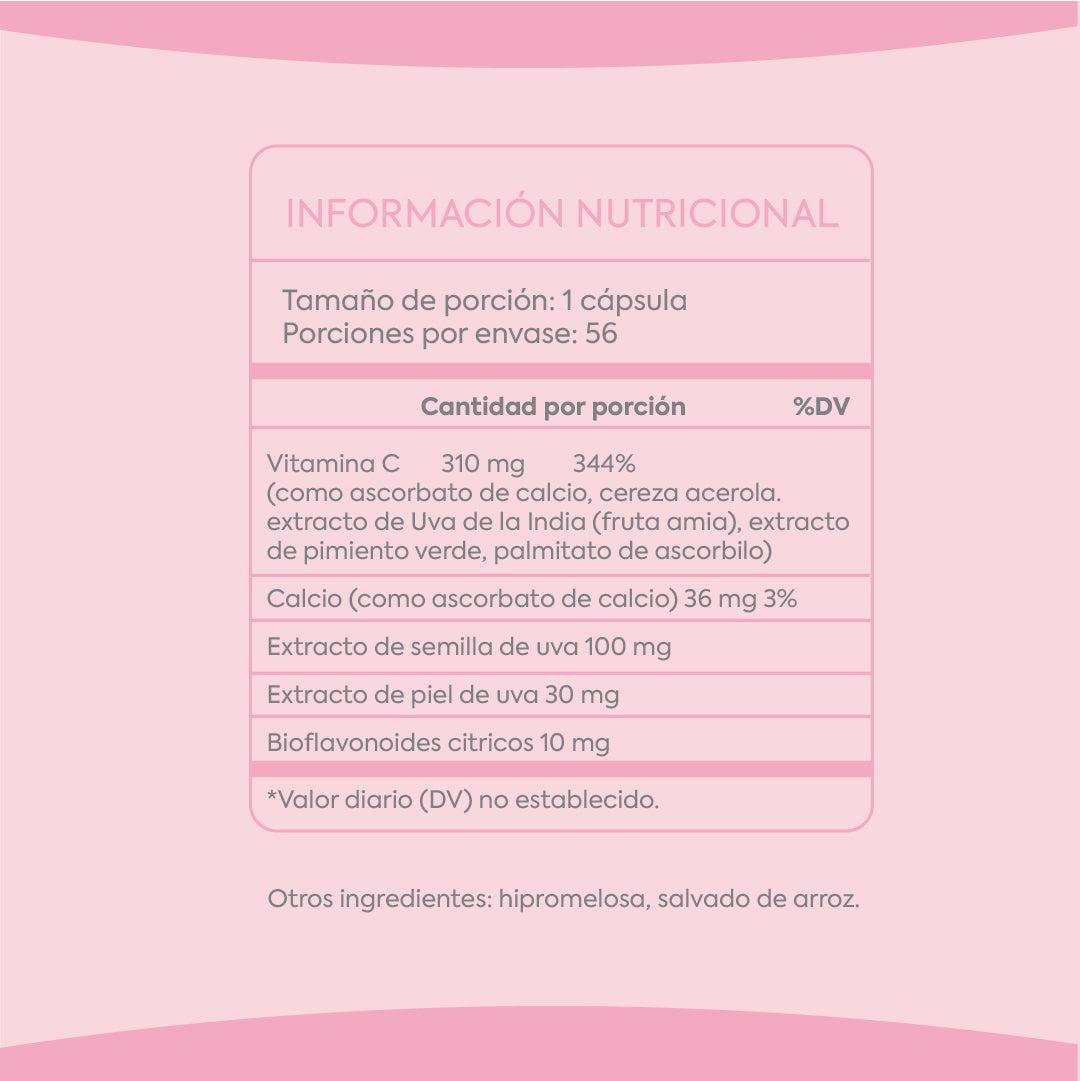 INFORMACIÓN NUTRICIONAL

Tamaño de porción: 1 cápsula
Porciones por envase: 56

Cantidad por porción %DV

Vitamina C 310 mg 344%
(como ascorbato de calcio, cereza acerola. extracto de Uva de la India (fruta amia), extracto de pimiento verde, palmitato de ascorbilo)

Calcio (como ascorbato de calcio) 36 mg 3%

Extracto de semilla de uva 100 mg

Extracto de piel de uva 30 mg

Bioflavonoides citricos 10 mg

*Valor diario (DV) no establecido.

Otros ingredientes: hipromelosa, salvado de arroz.